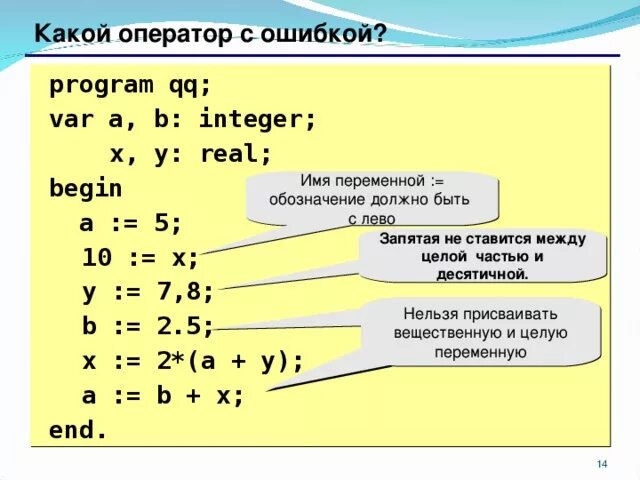 Какой оператор с ошибкой?

program qq;
var a, b: integer;
    x, y: real;
begin
  a := 5;
  10 := x;
  y := 7,8;
  b := 2.5;
  x := 2*(a + y);
  a := b + x;
end.

Имя переменной := обозначение должно быть с лево

Запятая не ставится между целой частью и десятичной.

Нельзя присваивать вещественную и целую переменную

14